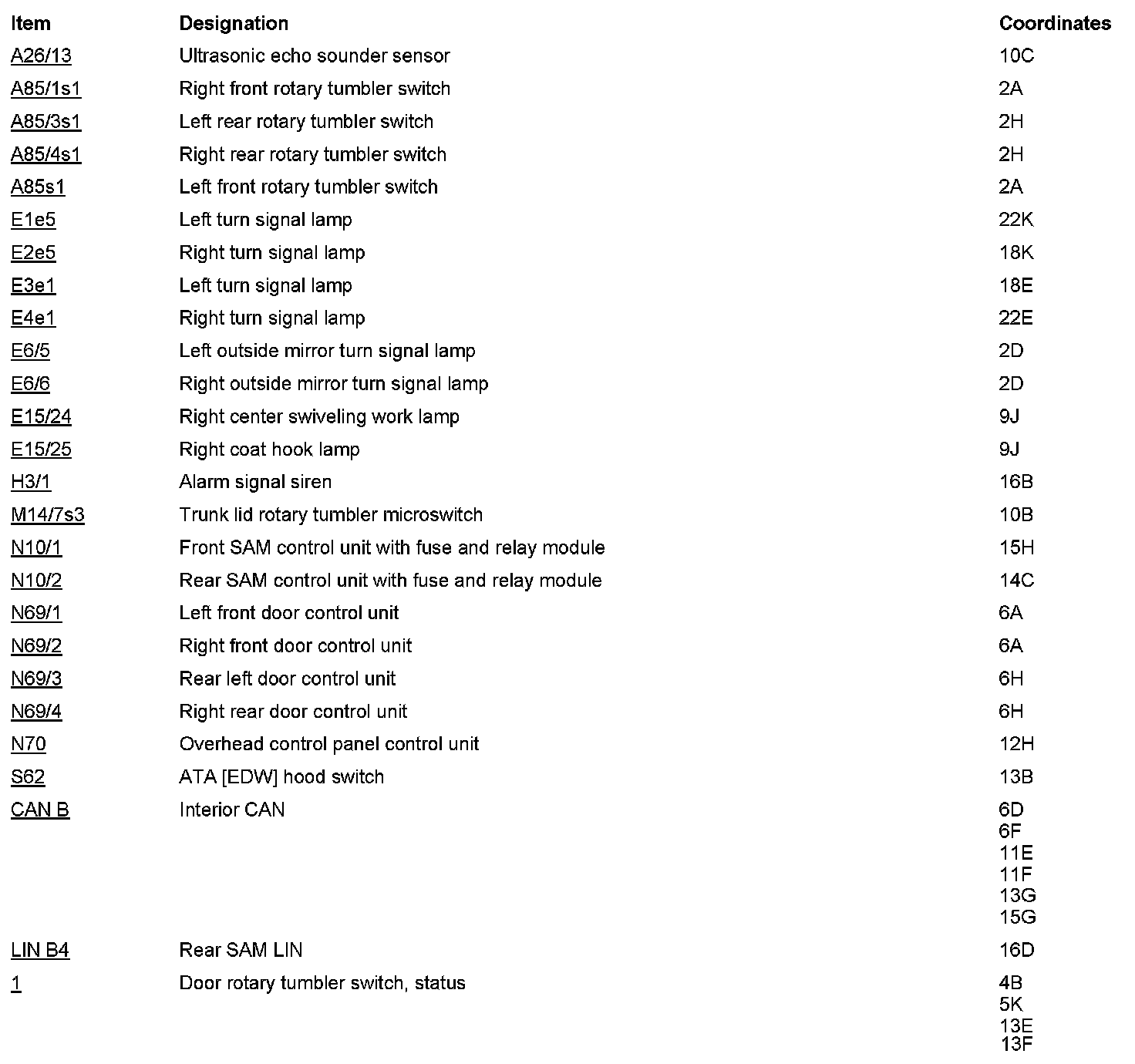 | Item | Designation | Coordinates |
|---|---|---|
| A26/13 | Ultrasonic echo sounder sensor | 10C |
| A85/1s1 | Right front rotary tumbler switch | 2A |
| A85/3s1 | Left rear rotary tumbler switch | 2H |
| A85/4s1 | Right rear rotary tumbler switch | 2H |
| A85s1 | Left front rotary tumbler switch | 2A |
| E1e5 | Left turn signal lamp | 22K |
| E2e5 | Right turn signal lamp | 18K |
| E3e1 | Left turn signal lamp | 18E |
| E4e1 | Right turn signal lamp | 22E |
| E6/5 | Left outside mirror turn signal lamp | 2D |
| E6/6 | Right outside mirror turn signal lamp | 2D |
| E15/24 | Right center swiveling work lamp | 9J |
| E15/25 | Right coat hook lamp | 9J |
| H3/1 | Alarm signal siren | 16B |
| M14/7s3 | Trunk lid rotary tumbler microswitch | 10B |
| N10/1 | Front SAM control unit with fuse and relay module | 15H |
| N10/2 | Rear SAM control unit with fuse and relay module | 14C |
| N69/1 | Left front door control unit | 6A |
| N69/2 | Right front door control unit | 6A |
| N69/3 | Rear left door control unit | 6H |
| N69/4 | Right rear door control unit | 6H |
| N70 | Overhead control panel control unit | 12H |
| S62 | ATA [EDW] hood switch | 13B |
| CAN B | Interior CAN | 6D 6F 11E 11F 13G 15G |
| LIN B4 | Rear SAM LIN | 16D |
| 1 | Door rotary tumbler switch, status | 4B 5K 13E 13F |